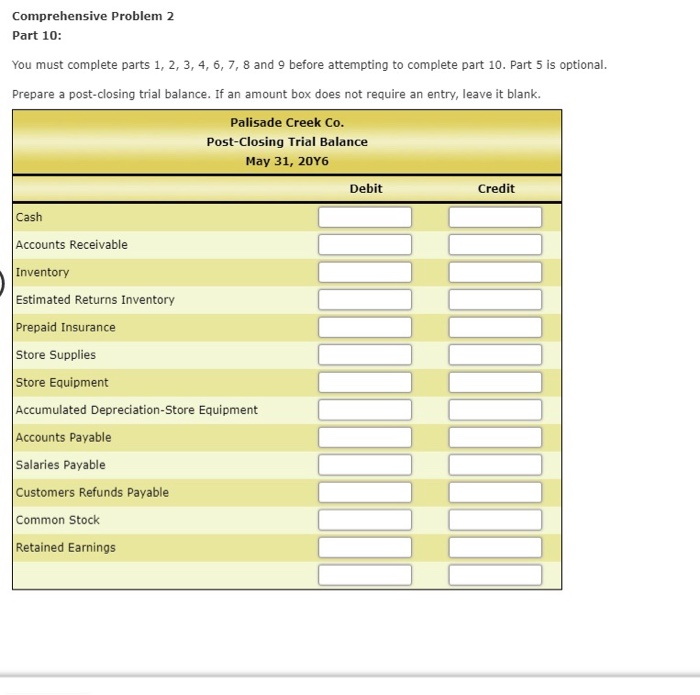 Comprehensive Problem 2
Part 10:

You must complete parts 1, 2, 3, 4, 6, 7, 8 and 9 before attempting to complete part 10. Part 5 is optional.

Prepare a post-closing trial balance. If an amount box does not require an entry, leave it blank.

Palisade Creek Co.
Post-Closing Trial Balance
May 31, 20Y6

| | Debit | Credit |
|---|---|---|
| Cash | | |
| Accounts Receivable | | |
| Inventory | | |
| Estimated Returns Inventory | | |
| Prepaid Insurance | | |
| Store Supplies | | |
| Store Equipment | | |
| Accumulated Depreciation-Store Equipment | | |
| Accounts Payable | | |
| Salaries Payable | | |
| Customers Refunds Payable | | |
| Common Stock | | |
| Retained Earnings | | |
| | | |